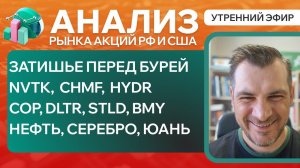 АНАЛИЗ
РЫНКА АКЦИЙ РФ И США

УТРЕННИЙ ЭФИР

ЗАТИШЬЕ ПЕРЕД БУРЕЙ
NVTK, CHMF, HYDR
COP, DLTR, STLD, BMY
НЕФТЬ, СЕРЕБРО, ЮАНЬ